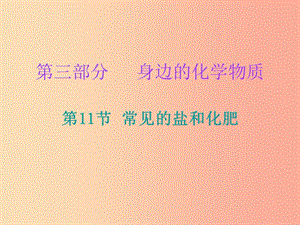 第三部分　　身边的化学物质

第11节　常见的盐和化肥